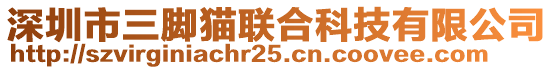 深圳市三脚猫联合科技有限公司
http://szvirginiachr25.cn.coovee.com